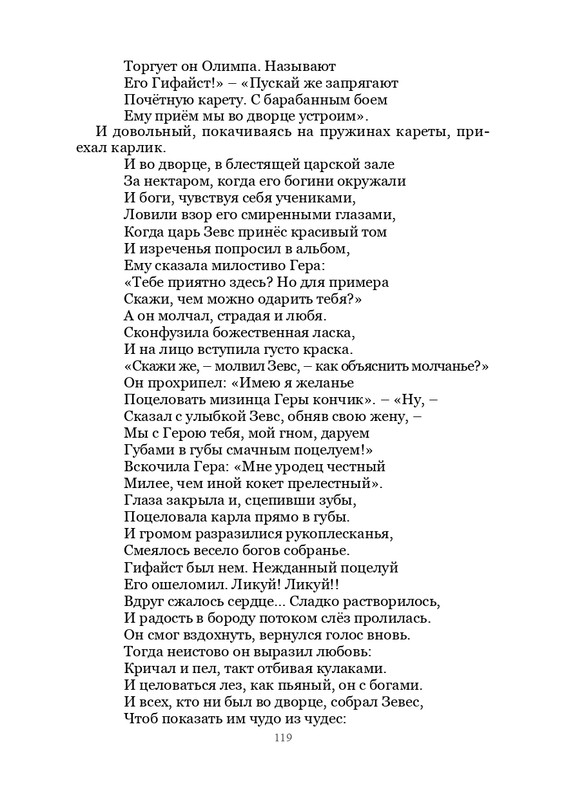 Торгует он Олимпа. Называют
Его Гифайст!» – «Пускай же запрягают
Почётную карету. С барабанным боем
Ему приём мы во дворце устроим».

И довольный, покачиваясь на пружинах кареты, приехал карлик.

И во дворце, в блестящей царской зале
За нектаром, когда его богини окружали
И боги, чувствуя себя учениками,
Ловили взор его смиренными глазами,
Когда царь Зевс принёс красивый том
И изреченья попросил в альбом,
Ему сказала милостиво Гера:
«Тебе приятно здесь? Но для примера
Скажи, чем можно одарить тебя?»
А он молчал, страдая и любя.
Сконфузила божественная ласка,
И на лицо вступила густо краска.
«Скажи же, – молвил Зевс, – как объяснить молчанье?»
Он прохрипел: «Имею я желанье
Поцеловать мизинца Геры кончик». – «Ну, –
Сказал с улыбкой Зевс, обняв свою жену, –
Мы с Герою тебя, мой гном, даруем
Губами в губы смачным поцелуем!»
Вскочила Гера: «Мне уродец честный
Милее, чем иной кокет прелестный».
Глаза закрыла и, сцепивши зубы,
Поцеловала карла прямо в губы.
И громом разразилися рукоплесканья,
Смеялось весело богов собранье.
Гифайст был нем. Нежданный поцелуй
Его ошеломил. Ликуй! Ликуй!!
Вдруг сжалось сердце... Сладко растворилось,
И радость в бороду потоком слёз пролилась.
Он смог вздохнуть, вернулся голос вновь.
Тогда неистово он выразил любовь:
Кричал и пел, такт отбивая кулаками.
И целоваться лез, как пьяный, он с богами.
И всех, кто ни был во дворце, собрал Зевес,
Чтоб показать им чудо из чудес:

119